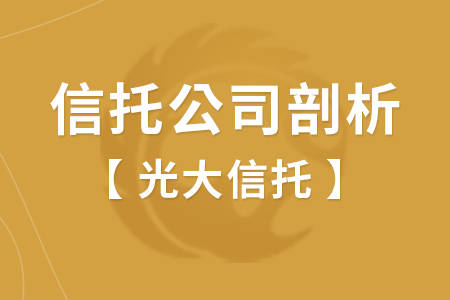 信托公司剖析

【 光大信托 】